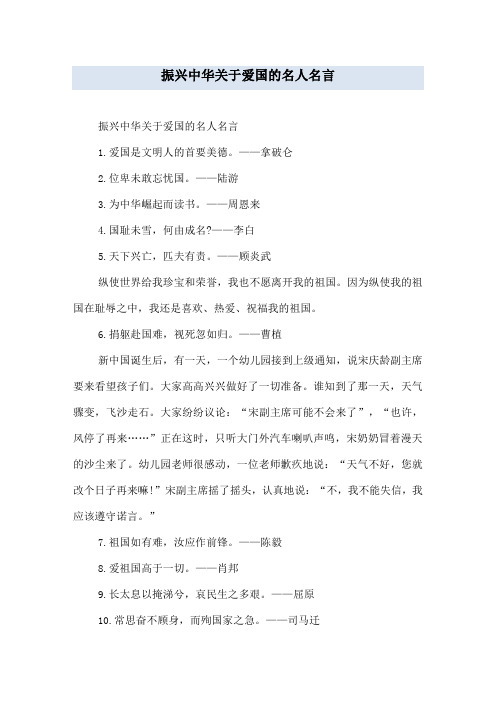 振兴中华关于爱国的名人名言

振兴中华关于爱国的名人名言

1.爱国是文明人的首要美德。——拿破仑

2.位卑未敢忘忧国。——陆游

3.为中华崛起而读书。——周恩来

4.国耻未雪，何由成名?——李白

5.天下兴亡，匹夫有责。——顾炎武

纵使世界给我珍宝和荣誉，我也不愿离开我的祖国。因为纵使我的祖国在耻辱之中，我还是喜欢、热爱、祝福我的祖国。

6.捐躯赴国难，视死忽如归。——曹植

新中国诞生后，有一天，一个幼儿园接到上级通知，说宋庆龄副主席要来看望孩子们。大家高高兴兴做好了一切准备。谁知到了那一天，天气骤变，飞沙走石。大家纷纷议论：“宋副主席可能不会来了”，“也许，风停了再来……”正在这时，只听大门外汽车喇叭声鸣，宋奶奶冒着漫天的沙尘来了。幼儿园老师很感动，一位老师歉疚地说：“天气不好，您就改个日子再来嘛!”宋副主席摇了摇头，认真地说：“不，我不能失信，我应该遵守诺言。”

7.祖国如有难，汝应作前锋。——陈毅

8.爱祖国高于一切。——肖邦

9.长太息以掩涕兮，哀民生之多艰。——屈原

10.常思奋不顾身，而殉国家之急。——司马迁